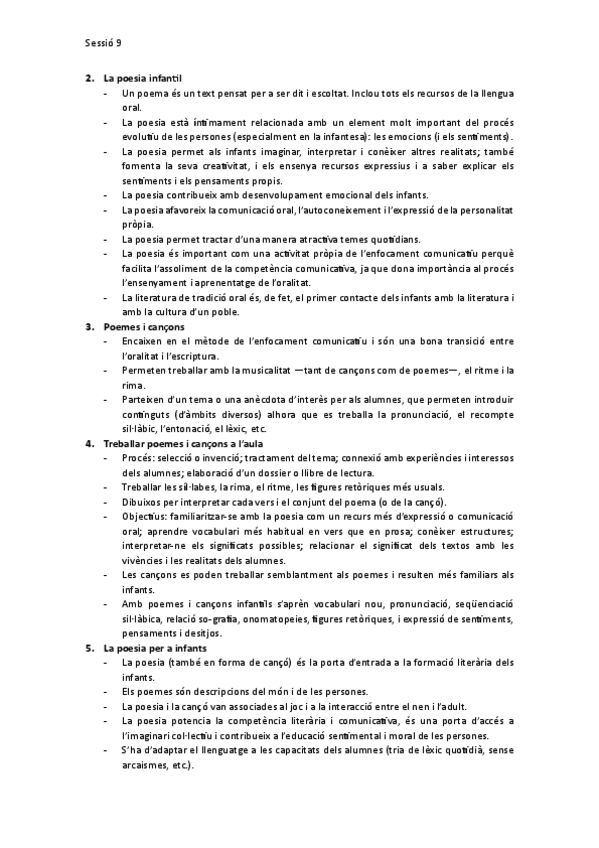 Sessió 9

2. La poesia infantil
- Un poema és un text pensat per a ser dit i escoltat. Inclou tots els recursos de la llengua oral.
- La poesia està íntimament relacionada amb un element molt important del procés evolutiu de les persones (especialment en la infantesa): les emocions (i els sentiments).
- La poesia permet als infants imaginar, interpretar i conèixer altres realitats; també fomenta la seva creativitat, i els ensenya recursos expressius i a saber explicar els sentiments i els pensaments propis.
- La poesia contribueix amb desenvolupament emocional dels infants.
- La poesia afavoreix la comunicació oral, l'autoconeixement i l'expressió de la personalitat pròpia.
- La poesia permet tractar d'una manera atractiva temes quotidians.
- La poesia és important com una activitat pròpia de l'enfocament comunicatiu perquè facilita l'assoliment de la competència comunicativa, ja que dona importància al procés l'ensenyament i aprenentatge de l'oralitat.
- La literatura de tradició oral és, de fet, el primer contacte dels infants amb la literatura i amb la cultura d'un poble.
3. Poemes i cançons
- Encaixen en el mètode de l'enfocament comunicatiu i són una bona transició entre l'oralitat i l'escriptura.
- Permeten treballar amb la musicalitat —tant de cançons com de poemes—, el ritme i la rima.
- Parteixen d'un tema o una anècdota d'interès per als alumnes, que permeten introduir continguts (d'àmbits diversos) alhora que es treballa la pronunciació, el recompte sil·làbic, l'entonació, el lèxic, etc.
4. Treballar poemes i cançons a l'aula
- Procés: selecció o invenció; tractament del tema; connexió amb experiències i interessos dels alumnes; elaboració d'un dossier o llibre de lectura.
- Treballar les síl·labes, la rima, el ritme, les figures retòriques més usuals.
- Dibuixos per interpretar cada vers i el conjunt del poema (o de la cançó).
- Objectius: familiaritzar-se amb la poesia com un recurs més d'expressió o comunicació oral; aprendre vocabulari més habitual en vers que en prosa; conèixer estructures; interpretar-ne els significats possibles; relacionar el significat dels textos amb les vivències i les realitats dels alumnes.
- Les cançons es poden treballar semblantment als poemes i resulten més familiars als infants.
- Amb poemes i cançons infantils s'aprèn vocabulari nou, pronunciació, seqüenciació sil·làbica, relació so-grafia, onomatopeies, figures retòriques, i expressió de sentiments, pensaments i desitjos.
5. La poesia per a infants
- La poesia (també en forma de cançó) és la porta d'entrada a la formació literària dels infants.
- Els poemes són descripcions del món i de les persones.
- La poesia i la cançó van associades al joc i a la interacció entre el nen i l'adult.
- La poesia potencia la competència literària i comunicativa, és una porta d'accés a l'imaginari col·lectiu i contribueix a l'educació sentimental i moral de les persones.
- S'ha d'adaptar el llenguatge a les capacitats dels alumnes (tria de lèxic quotidià, sense arcaismes, etc.).